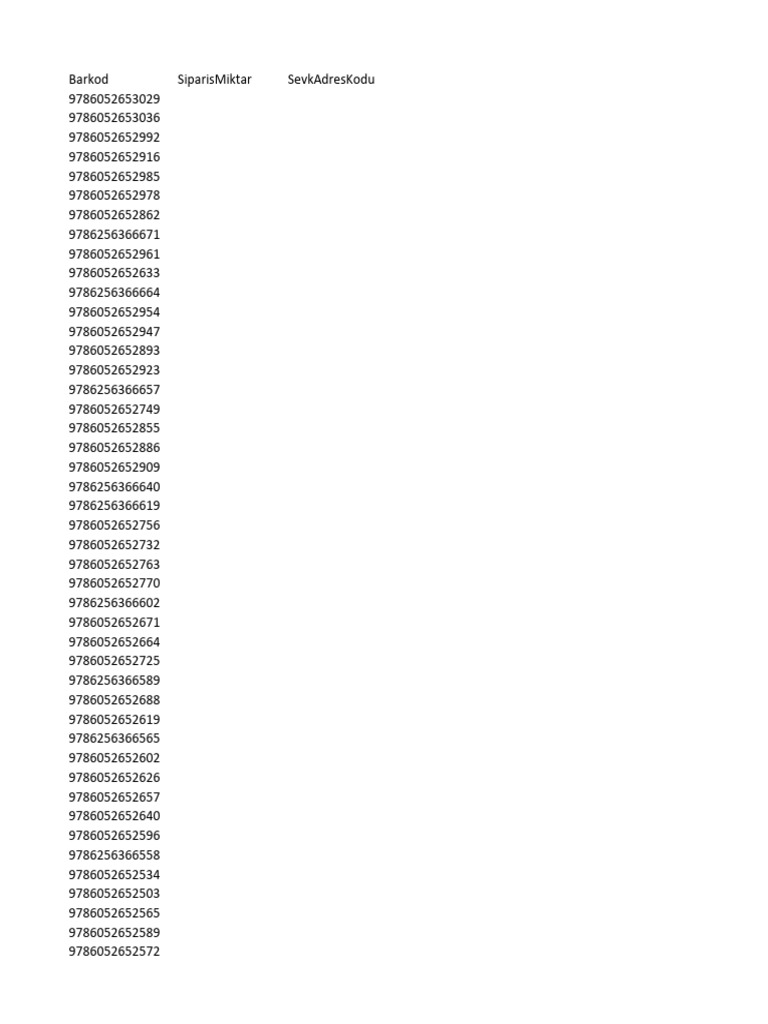 | Barkod | SiparisMiktar | SevkAdresKodu |
|---|---|---|
| 9786052653029 | | |
| 9786052653036 | | |
| 9786052652992 | | |
| 9786052652916 | | |
| 9786052652985 | | |
| 9786052652978 | | |
| 9786052652862 | | |
| 9786256366671 | | |
| 9786052652961 | | |
| 9786052652633 | | |
| 9786256366664 | | |
| 9786052652954 | | |
| 9786052652947 | | |
| 9786052652893 | | |
| 9786052652923 | | |
| 9786256366657 | | |
| 9786052652749 | | |
| 9786052652855 | | |
| 9786052652886 | | |
| 9786052652909 | | |
| 9786256366640 | | |
| 9786256366619 | | |
| 9786052652756 | | |
| 9786052652732 | | |
| 9786052652763 | | |
| 9786052652770 | | |
| 9786256366602 | | |
| 9786052652671 | | |
| 9786052652664 | | |
| 9786052652725 | | |
| 9786256366589 | | |
| 9786052652688 | | |
| 9786052652619 | | |
| 9786256366565 | | |
| 9786052652602 | | |
| 9786052652626 | | |
| 9786052652657 | | |
| 9786052652640 | | |
| 9786052652596 | | |
| 9786256366558 | | |
| 9786052652534 | | |
| 9786052652503 | | |
| 9786052652565 | | |
| 9786052652589 | | |
| 9786052652572 | | |